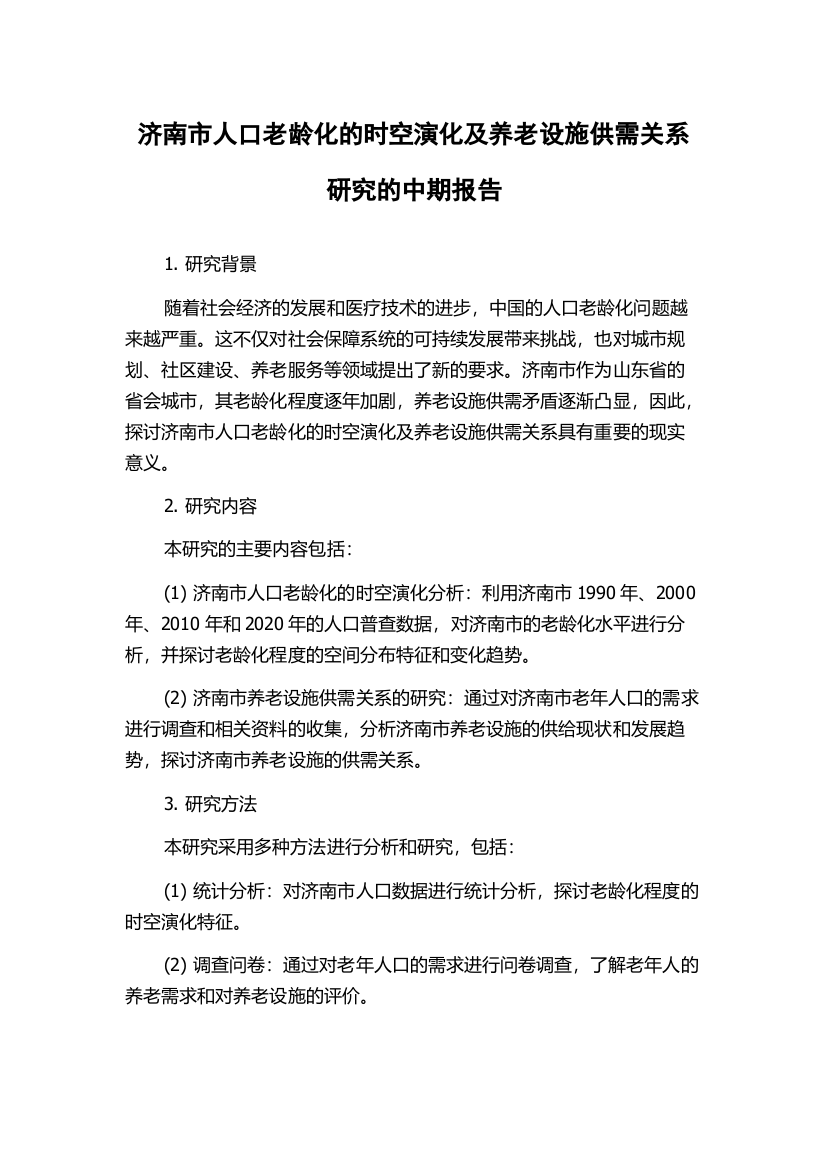 济南市人口老龄化的时空演化及养老设施供需关系研究的中期报告

1. 研究背景

随着社会经济的发展和医疗技术的进步，中国的人口老龄化问题越来越严重。这不仅对社会保障系统的可持续发展带来挑战，也对城市规划、社区建设、养老服务等领域提出了新的要求。济南市作为山东省的省会城市，其老龄化程度逐年加剧，养老设施供需矛盾逐渐凸显，因此，探讨济南市人口老龄化的时空演化及养老设施供需关系具有重要的现实意义。

2. 研究内容

本研究的主要内容包括：

(1) 济南市人口老龄化的时空演化分析：利用济南市 1990 年、2000 年、2010 年和 2020 年的人口普查数据，对济南市的老龄化水平进行分析，并探讨老龄化程度的空间分布特征和变化趋势。

(2) 济南市养老设施供需关系的研究：通过对济南市老年人口的需求进行调查和相关资料的收集，分析济南市养老设施的供给现状和发展趋势，探讨济南市养老设施的供需关系。

3. 研究方法

本研究采用多种方法进行分析和研究，包括：

(1) 统计分析：对济南市人口数据进行统计分析，探讨老龄化程度的时空演化特征。

(2) 调查问卷：通过对老年人口的需求进行问卷调查，了解老年人的养老需求和对养老设施的评价。